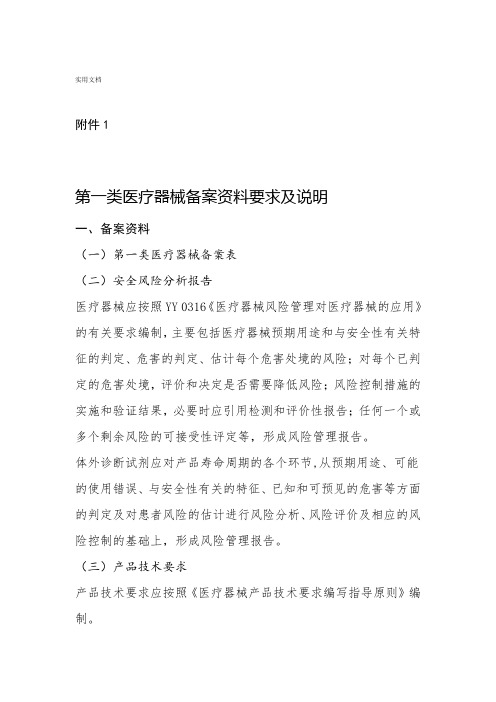 实用文档

附件 1

第一类医疗器械备案资料要求及说明

一、备案资料

（一）第一类医疗器械备案表

（二）安全风险分析报告

医疗器械应按照 YY 0316《医疗器械风险管理对医疗器械的应用》的有关要求编制，主要包括医疗器械预期用途和与安全性有关特征的判定、危害的判定、估计每个危害处境的风险；对每个已判定的危害处境，评价和决定是否需要降低风险；风险控制措施的实施和验证结果，必要时应引用检测和评价性报告；任何一个或多个剩余风险的可接受性评定等，形成风险管理报告。

体外诊断试剂应对产品寿命周期的各个环节，从预期用途、可能的使用错误、与安全性有关的特征、已知和可预见的危害等方面的判定及对患者风险的估计进行风险分析、风险评价及相应的风险控制的基础上，形成风险管理报告。

（三）产品技术要求

产品技术要求应按照《医疗器械产品技术要求编写指导原则》编制。